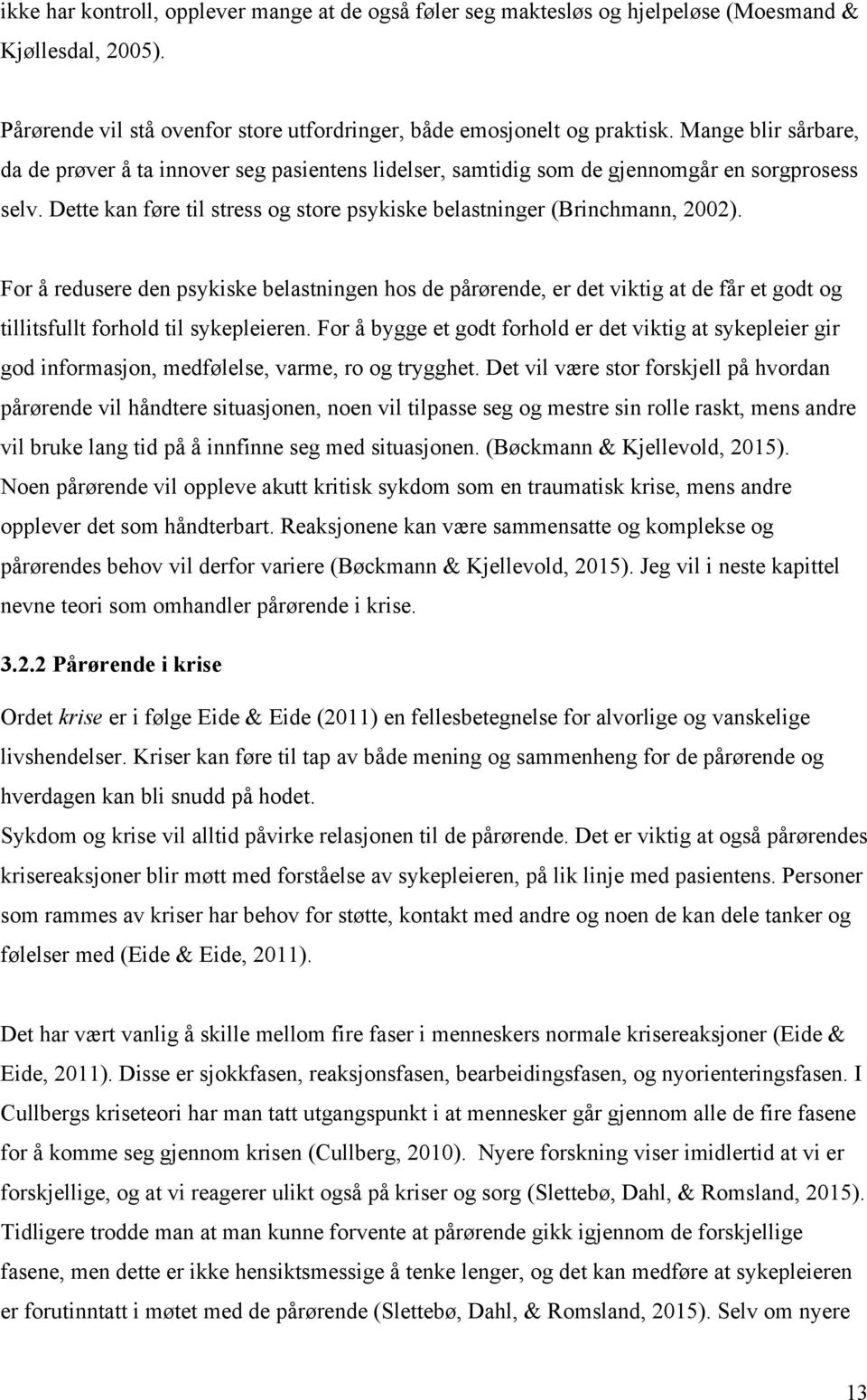 ikke har kontroll, opplever mange at de også føler seg maktesløs og hjelpeløse (Moesmand & Kjøllesdal, 2005).

Pårørende vil stå ovenfor store utfordringer, både emosjonelt og praktisk. Mange blir sårbare, da de prøver å ta innover seg pasientens lidelser, samtidig som de gjennomgår en sorgprosess selv. Dette kan føre til stress og store psykiske belastninger (Brinchmann, 2002).

For å redusere den psykiske belastningen hos de pårørende, er det viktig at de får et godt og tillitsfullt forhold til sykepleieren. For å bygge et godt forhold er det viktig at sykepleier gir god informasjon, medfølelse, varme, ro og trygghet. Det vil være stor forskjell på hvordan pårørende vil håndtere situasjonen, noen vil tilpasse seg og mestre sin rolle raskt, mens andre vil bruke lang tid på å innfinne seg med situasjonen. (Bøckmann & Kjellevold, 2015). Noen pårørende vil oppleve akutt kritisk sykdom som en traumatisk krise, mens andre opplever det som håndterbart. Reaksjonene kan være sammensatte og komplekse og pårørendes behov vil derfor variere (Bøckmann & Kjellevold, 2015). Jeg vil i neste kapittel nevne teori som omhandler pårørende i krise.

3.2.2 Pårørende i krise

Ordet krise er i følge Eide & Eide (2011) en fellesbetegnelse for alvorlige og vanskelige livshendelser. Kriser kan føre til tap av både mening og sammenheng for de pårørende og hverdagen kan bli snudd på hodet.
Sykdom og krise vil alltid påvirke relasjonen til de pårørende. Det er viktig at også pårørendes krisereaksjoner blir møtt med forståelse av sykepleieren, på lik linje med pasientens. Personer som rammes av kriser har behov for støtte, kontakt med andre og noen de kan dele tanker og følelser med (Eide & Eide, 2011).

Det har vært vanlig å skille mellom fire faser i menneskers normale krisereaksjoner (Eide & Eide, 2011). Disse er sjokkfasen, reaksjonsfasen, bearbeidingsfasen, og nyorienteringsfasen. I Cullbergs kriseteori har man tatt utgangspunkt i at mennesker går gjennom alle de fire fasene for å komme seg gjennom krisen (Cullberg, 2010). Nyere forskning viser imidlertid at vi er forskjellige, og at vi reagerer ulikt også på kriser og sorg (Slettebø, Dahl, & Romsland, 2015). Tidligere trodde man at man kunne forvente at pårørende gikk igjennom de forskjellige fasene, men dette er ikke hensiktsmessige å tenke lenger, og det kan medføre at sykepleieren er forutinntatt i møtet med de pårørende (Slettebø, Dahl, & Romsland, 2015). Selv om nyere

13